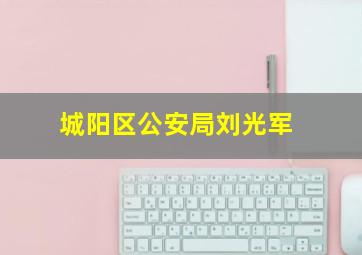 城阳区公安局刘光军